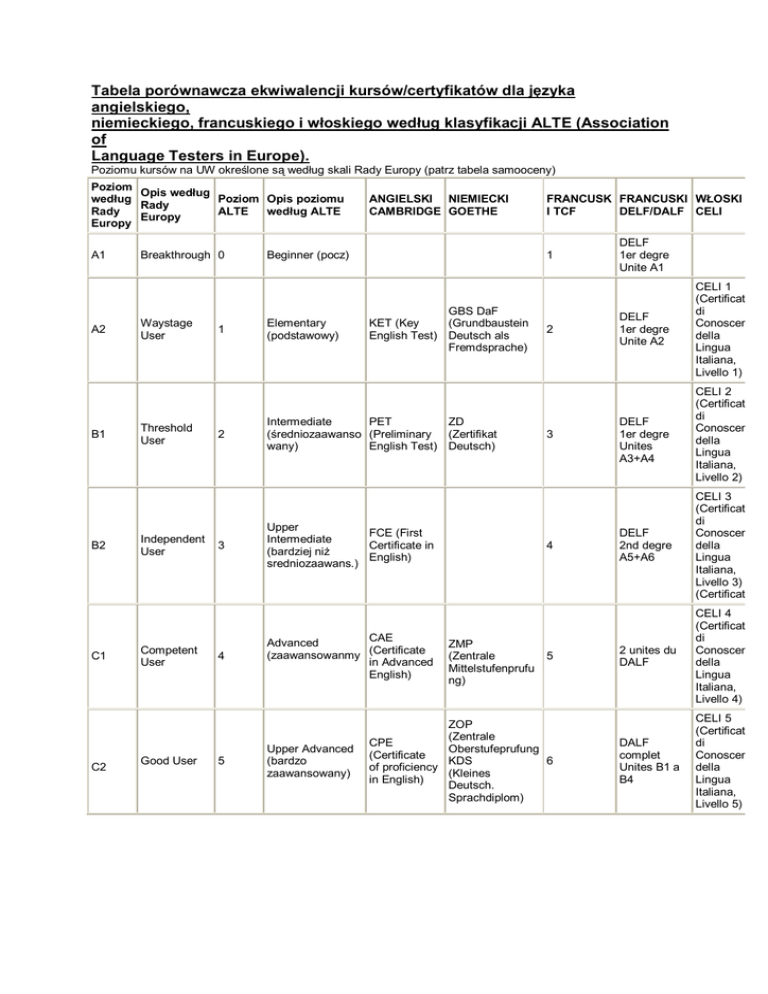 Tabela porównawcza ekwiwalencji kursów/certyfikatów dla języka angielskiego,
niemieckiego, francuskiego i włoskiego według klasyfikacji ALTE (Association of
Language Testers in Europe).

Poziomu kursów na UW określone są według skali Rady Europy (patrz tabela samooceny)

| Poziom według Rady Europy | Opis według Rady Europy | Poziom ALTE | Opis poziomu według ALTE | ANGIELSKI CAMBRIDGE | NIEMIECKI GOETHE | FRANCUSKI TCF | FRANCUSKI DELF/DALF | WŁOSKI CELI |
|---|---|---|---|---|---|---|---|---|
| A1 | Breakthrough | 0 | Beginner (pocz) | | | 1 | DELF 1er degre Unite A1 | |
| A2 | Waystage User | 1 | Elementary (podstawowy) | KET (Key English Test) | GBS DaF (Grundbaustein Deutsch als Fremdsprache) | 2 | DELF 1er degre Unite A2 | CELI 1 (Certificat di Conoscer della Lingua Italiana, Livello 1) |
| B1 | Threshold User | 2 | Intermediate (średniozaawansowany) | PET (Preliminary English Test) | ZD (Zertifikat Deutsch) | 3 | DELF 1er degre Unites A3+A4 | CELI 2 (Certificat di Conoscer della Lingua Italiana, Livello 2) |
| B2 | Independent User | 3 | Upper Intermediate (bardziej niż sredniozaawans.) | FCE (First Certificate in English) | | 4 | DELF 2nd degre A5+A6 | CELI 3 (Certificat di Conoscer della Lingua Italiana, Livello 3) (Certificat |
| C1 | Competent User | 4 | Advanced (zaawansowanmy | CAE (Certificate in Advanced English) | ZMP (Zentrale Mittelstufenprufung) | 5 | 2 unites du DALF | CELI 4 (Certificat di Conoscer della Lingua Italiana, Livello 4) |
| C2 | Good User | 5 | Upper Advanced (bardzo zaawansowany) | CPE (Certificate of proficiency in English) | ZOP (Zentrale Oberstufeprufung KDS (Kleines Deutsch. Sprachdiplom) | 6 | DALF complet Unites B1 a B4 | CELI 5 (Certificat di Conoscer della Lingua Italiana, Livello 5) |